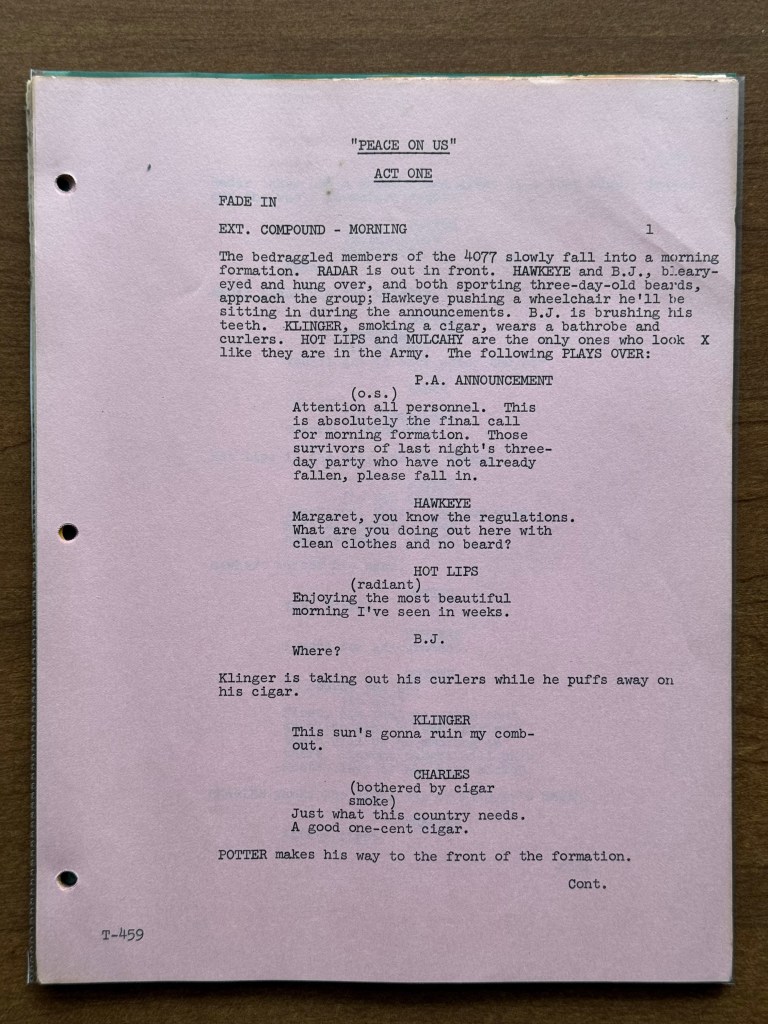 "PEACE ON US"

ACT ONE

FADE IN

EXT. COMPOUND - MORNING 1

The bedraggled members of the 4077 slowly fall into a morning formation. RADAR is out in front. HAWKEYE and B.J., bleary-eyed and hung over, and both sporting three-day-old beards, approach the group; Hawkeye pushing a wheelchair he'll be sitting in during the announcements. B.J. is brushing his teeth. KLINGER, smoking a cigar, wears a bathrobe and curlers. HOT LIPS and MULCAHY are the only ones who look X like they are in the Army. The following PLAYS OVER:

P.A. ANNOUNCEMENT
(o.s.)
Attention all personnel. This is absolutely the final call for morning formation. Those survivors of last night's three-day party who have not already fallen, please fall in.

HAWKEYE
Margaret, you know the regulations. What are you doing out here with clean clothes and no beard?

HOT LIPS
(radiant)
Enjoying the most beautiful morning I've seen in weeks.

B.J.
Where?

Klinger is taking out his curlers while he puffs away on his cigar.

KLINGER
This sun's gonna ruin my comb-out.

CHARLES
(bothered by cigar smoke)
Just what this country needs. A good one-cent cigar.

POTTER makes his way to the front of the formation.

Cont.

T-459